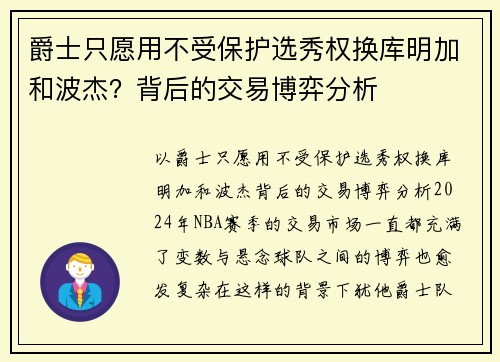 爵士只愿用不受保护选秀权换库明加和波杰？背后的交易博弈分析

以爵士只愿用不受保护选秀权换库明加和波杰背后的交易博弈分析2024年NBA赛季的交易市场一直都充满了变数与悬念球队之间的博弈也愈发复杂在这样的背景下犹他爵士队